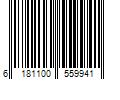 6 181100 559941